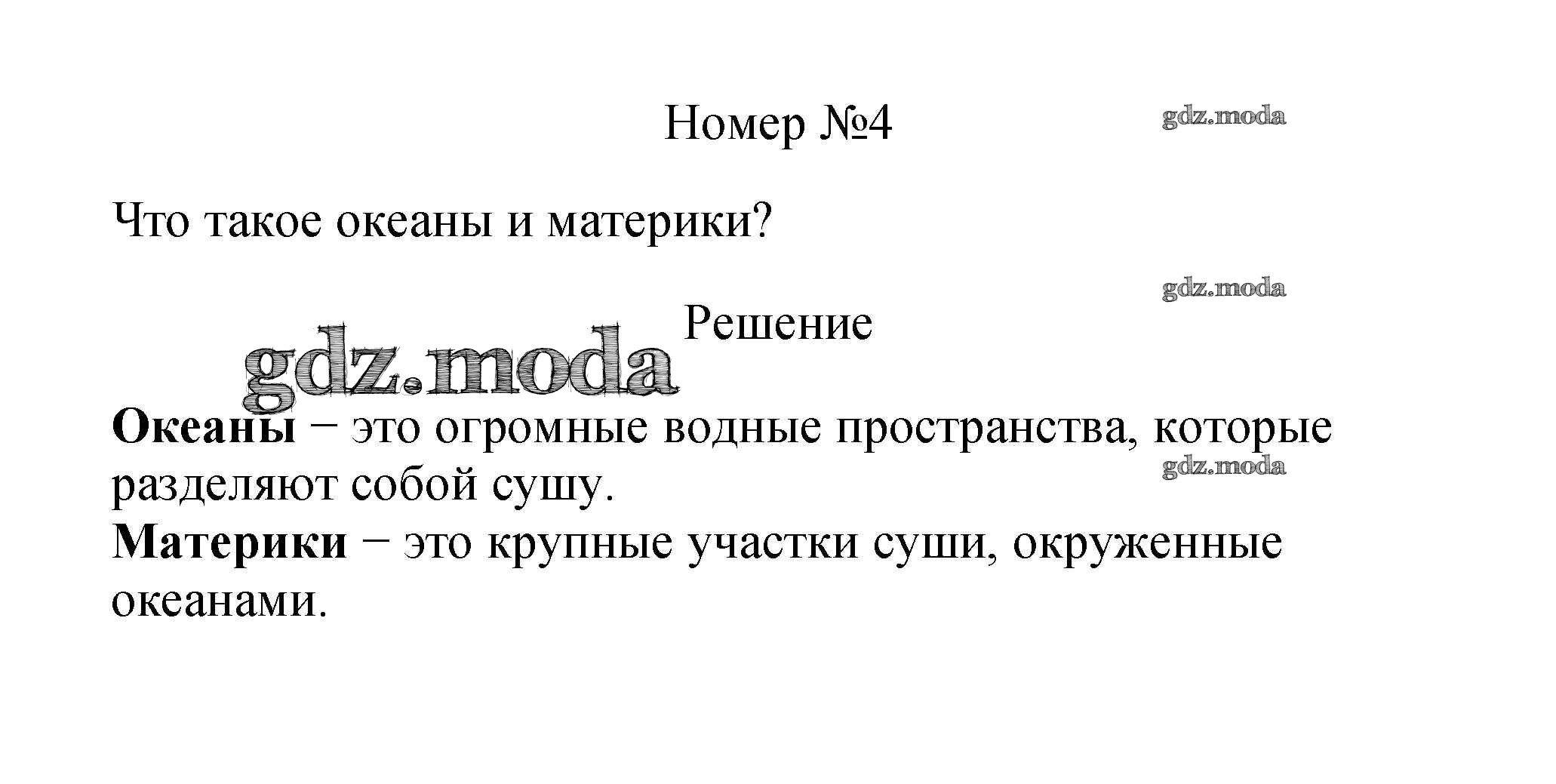 Номер №4

Что такое океаны и материки?

Решение

Океаны − это огромные водные пространства, которые разделяют собой сушу.

Материки − это крупные участки суши, окруженные океанами.

gdz.moda